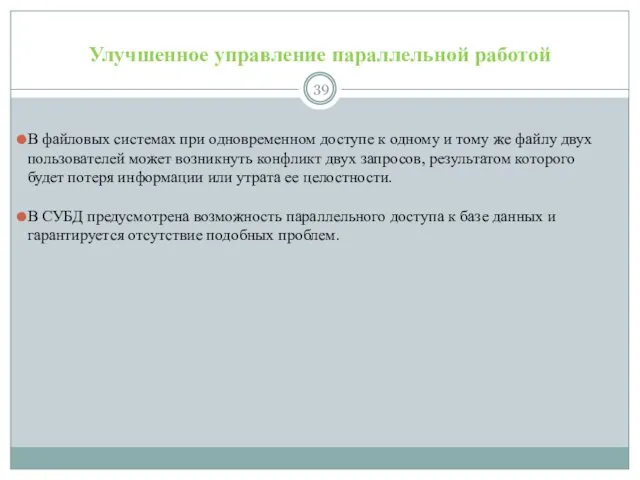 Улучшенное управление параллельной работой

39

В файловых системах при одновременном доступе к одному и тому же файлу двух пользователей может возникнуть конфликт двух запросов, результатом которого будет потеря информации или утрата ее целостности.

В СУБД предусмотрена возможность параллельного доступа к базе данных и гарантируется отсутствие подобных проблем.